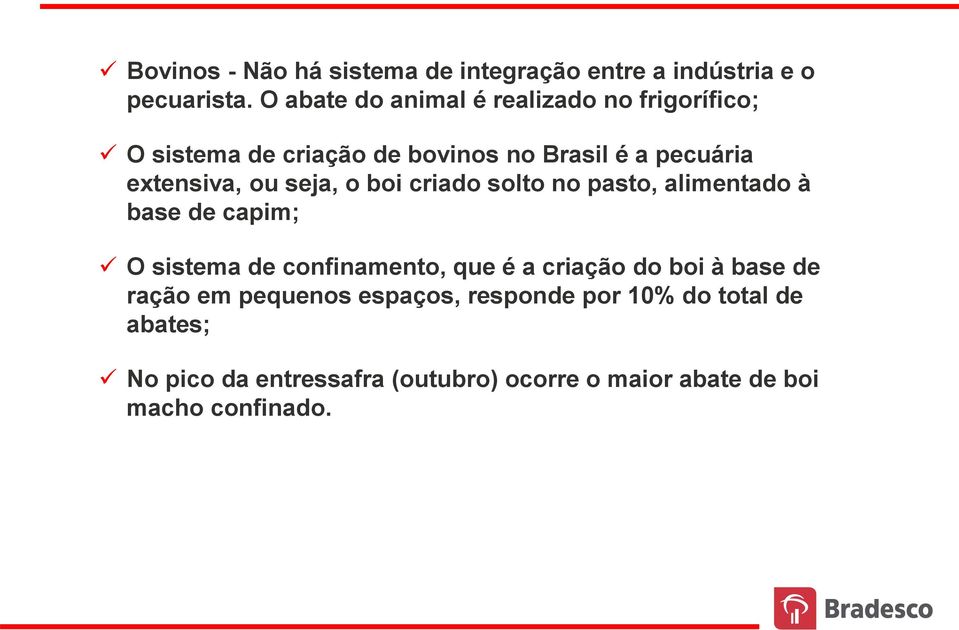 ✓ Bovinos - Não há sistema de integração entre a indústria e o pecuarista. O abate do animal é realizado no frigorífico;

✓ O sistema de criação de bovinos no Brasil é a pecuária extensiva, ou seja, o boi criado solto no pasto, alimentado à base de capim;

✓ O sistema de confinamento, que é a criação do boi à base de ração em pequenos espaços, responde por 10% do total de abates;

✓ No pico da entressafra (outubro) ocorre o maior abate de boi macho confinado.

Bradesco